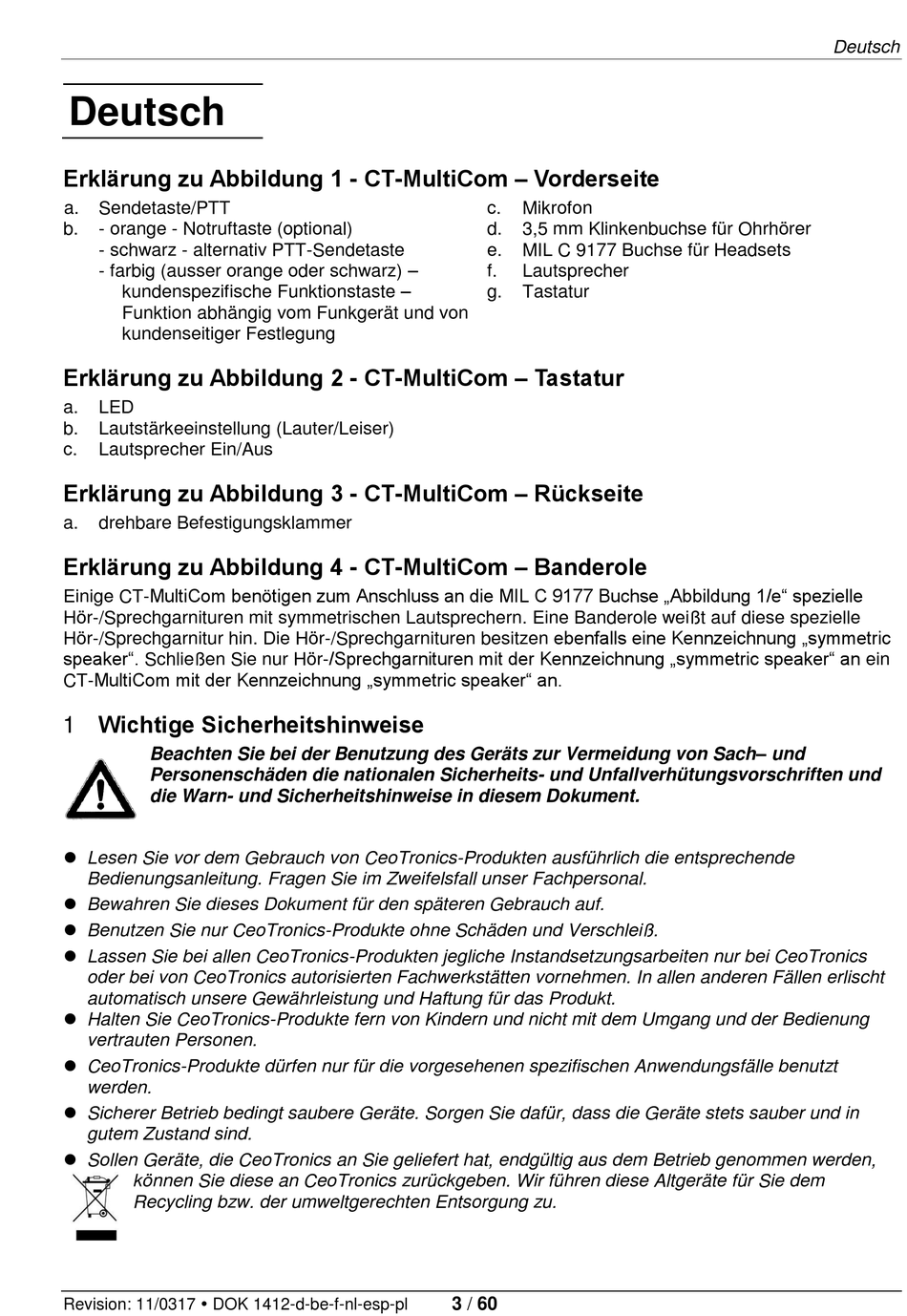 Deutsch

Deutsch

Erklärung zu Abbildung 1 - CT-MultiCom – Vorderseite

a. Sendetaste/PTT
b. - orange - Notruftaste (optional)
- schwarz - alternativ PTT-Sendetaste
- farbig (ausser orange oder schwarz) – kundenspezifische Funktionstaste – Funktion abhängig vom Funkgerät und von kundenseitiger Festlegung

c. Mikrofon
d. 3,5 mm Klinkenbuchse für Ohrhörer
e. MIL C 9177 Buchse für Headsets
f. Lautsprecher
g. Tastatur

Erklärung zu Abbildung 2 - CT-MultiCom – Tastatur

a. LED
b. Lautstärkeeinstellung (Lauter/Leiser)
c. Lautsprecher Ein/Aus

Erklärung zu Abbildung 3 - CT-MultiCom – Rückseite

a. drehbare Befestigungsklammer

Erklärung zu Abbildung 4 - CT-MultiCom – Banderole

Einige CT-MultiCom benötigen zum Anschluss an die MIL C 9177 Buchse „Abbildung 1/e“ spezielle Hör-/Sprechgarnituren mit symmetrischen Lautsprechern. Eine Banderole weißt auf diese spezielle Hör-/Sprechgarnitur hin. Die Hör-/Sprechgarnituren besitzen ebenfalls eine Kennzeichnung „symmetric speaker“. Schließen Sie nur Hör-/Sprechgarnituren mit der Kennzeichnung „symmetric speaker“ an ein CT-MultiCom mit der Kennzeichnung „symmetric speaker“ an.

1 Wichtige Sicherheitshinweise

Beachten Sie bei der Benutzung des Geräts zur Vermeidung von Sach– und Personenschäden die nationalen Sicherheits- und Unfallverhütungsvorschriften und die Warn- und Sicherheitshinweise in diesem Dokument.

● Lesen Sie vor dem Gebrauch von CeoTronics-Produkten ausführlich die entsprechende Bedienungsanleitung. Fragen Sie im Zweifelsfall unser Fachpersonal.
● Bewahren Sie dieses Dokument für den späteren Gebrauch auf.
● Benutzen Sie nur CeoTronics-Produkte ohne Schäden und Verschleiß.
● Lassen Sie bei allen CeoTronics-Produkten jegliche Instandsetzungsarbeiten nur bei CeoTronics oder bei von CeoTronics autorisierten Fachwerkstätten vornehmen. In allen anderen Fällen erlischt automatisch unsere Gewährleistung und Haftung für das Produkt.
● Halten Sie CeoTronics-Produkte fern von Kindern und nicht mit dem Umgang und der Bedienung vertrauten Personen.
● CeoTronics-Produkte dürfen nur für die vorgesehenen spezifischen Anwendungsfälle benutzt werden.
● Sicherer Betrieb bedingt saubere Geräte. Sorgen Sie dafür, dass die Geräte stets sauber und in gutem Zustand sind.
● Sollen Geräte, die CeoTronics an Sie geliefert hat, endgültig aus dem Betrieb genommen werden, können Sie diese an CeoTronics zurückgeben. Wir führen diese Altgeräte für Sie dem Recycling bzw. der umweltgerechten Entsorgung zu.

Revision: 11/0317 • DOK 1412-d-be-f-nl-esp-pl 3 / 60